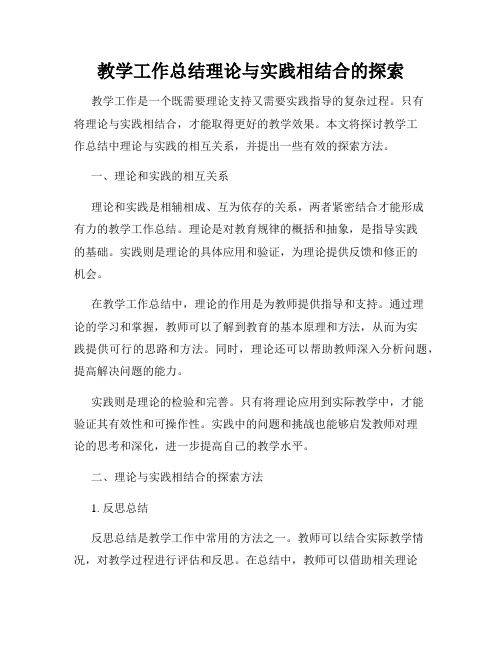 教学工作总结理论与实践相结合的探索

教学工作是一个既需要理论支持又需要实践指导的复杂过程。只有将理论与实践相结合，才能取得更好的教学效果。本文将探讨教学工作总结中理论与实践的相互关系，并提出一些有效的探索方法。

一、理论和实践的相互关系

理论和实践是相辅相成、互为依存的关系，两者紧密结合才能形成有力的教学工作总结。理论是对教育规律的概括和抽象，是指导实践的基础。实践则是理论的具体应用和验证，为理论提供反馈和修正的机会。

在教学工作总结中，理论的作用是为教师提供指导和支持。通过理论的学习和掌握，教师可以了解到教育的基本原理和方法，从而为实践提供可行的思路和方法。同时，理论还可以帮助教师深入分析问题，提高解决问题的能力。

实践则是理论的检验和完善。只有将理论应用到实际教学中，才能验证其有效性和可操作性。实践中的问题和挑战也能够启发教师对理论的思考和深化，进一步提高自己的教学水平。

二、理论与实践相结合的探索方法

1. 反思总结

反思总结是教学工作中常用的方法之一。教师可以结合实际教学情况，对教学过程进行评估和反思。在总结中，教师可以借助相关理论